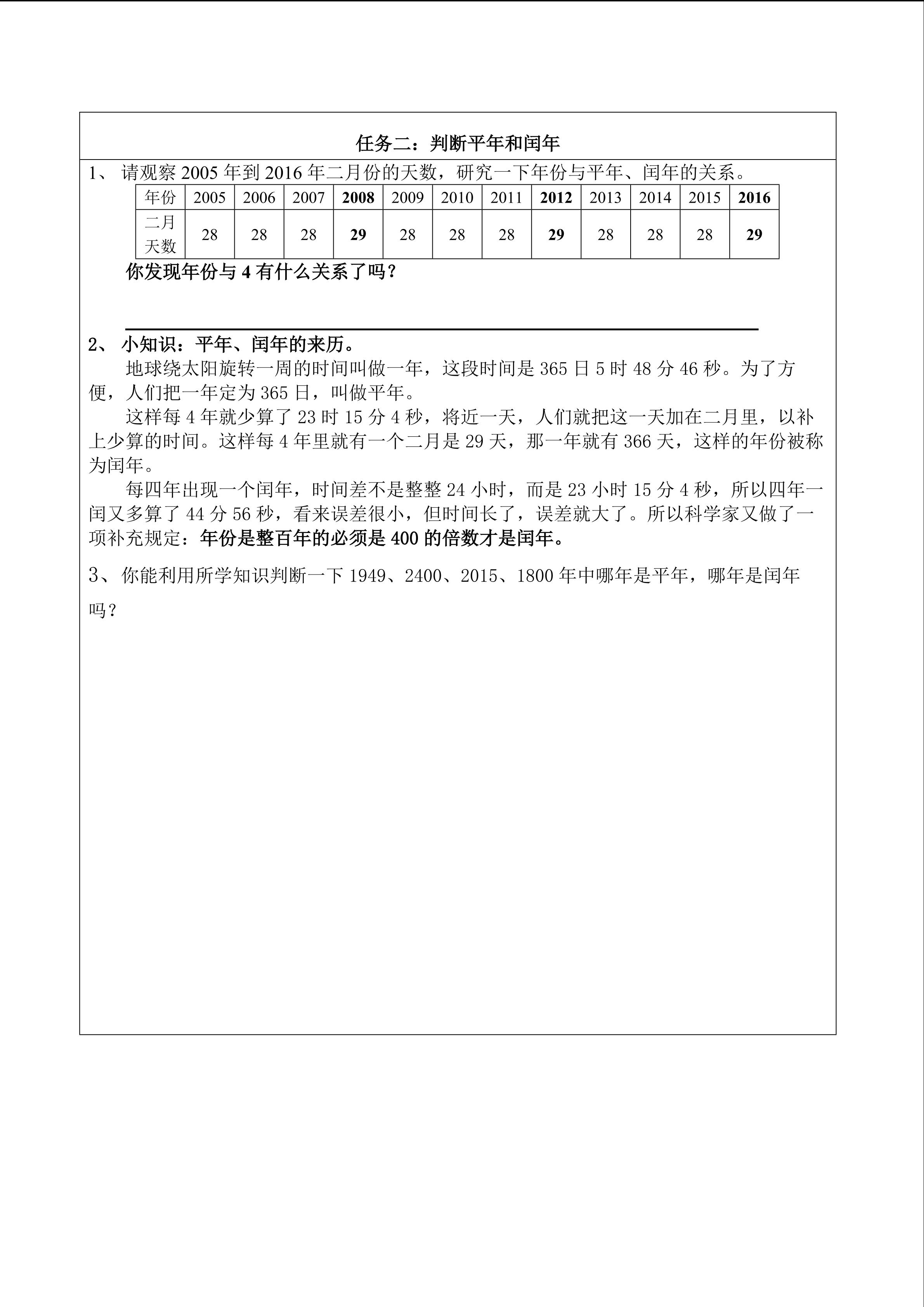 任务二：判断平年和闰年

1、 请观察 2005 年到 2016 年二月份的天数，研究一下年份与平年、闰年的关系。

| 年份 | 2005 | 2006 | 2007 | 2008 | 2009 | 2010 | 2011 | 2012 | 2013 | 2014 | 2015 | 2016 |
|---|---|---|---|---|---|---|---|---|---|---|---|---|
| 二月天数 | 28 | 28 | 28 | 29 | 28 | 28 | 28 | 29 | 28 | 28 | 28 | 29 |

你发现年份与 4 有什么关系了吗？

2、 小知识：平年、闰年的来历。

地球绕太阳旋转一周的时间叫做一年，这段时间是 365 日 5 时 48 分 46 秒。为了方便，人们把一年定为 365 日，叫做平年。

这样每 4 年就少算了 23 时 15 分 4 秒，将近一天，人们就把这一天加在二月里，以补上少算的时间。这样每 4 年里就有一个二月是 29 天，那一年就有 366 天，这样的年份被称为闰年。

每四年出现一个闰年，时间差不是整整 24 小时，而是 23 小时 15 分 4 秒，所以四年一闰又多算了 44 分 56 秒，看来误差很小，但时间长了，误差就大了。所以科学家又做了一项补充规定：年份是整百年的必须是 400 的倍数才是闰年。

3、 你能利用所学知识判断一下 1949、2400、2015、1800 年中哪年是平年，哪年是闰年吗？